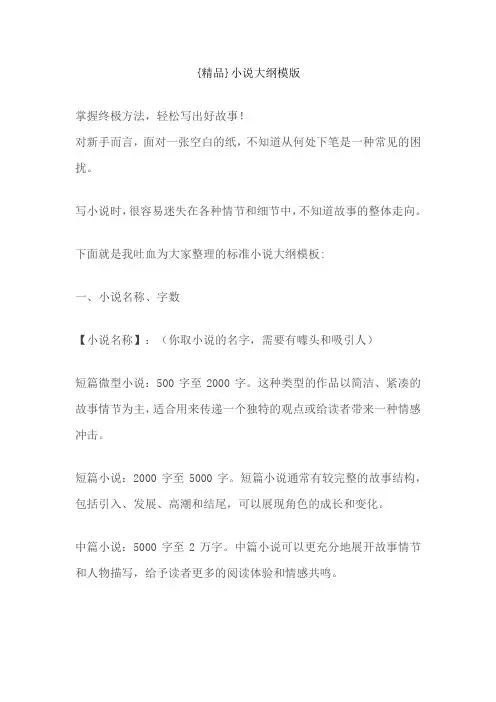 {精品}小说大纲模版

掌握终极方法，轻松写出好故事！
对新手而言，面对一张空白的纸，不知道从何处下笔是一种常见的困扰。

写小说时，很容易迷失在各种情节和细节中，不知道故事的整体走向。

下面就是我吐血为大家整理的标准小说大纲模板：

一、小说名称、字数

【小说名称】：（你取小说的名字，需要有噱头和吸引人）

短篇微型小说：500 字至 2000 字。这种类型的作品以简洁、紧凑的故事情节为主，适合用来传递一个独特的观点或给读者带来一种情感冲击。

短篇小说：2000 字至 5000 字。短篇小说通常有较完整的故事结构，包括引入、发展、高潮和结尾，可以展现角色的成长和变化。

中篇小说：5000 字至 2 万字。中篇小说可以更充分地展开故事情节和人物描写，给予读者更多的阅读体验和情感共鸣。